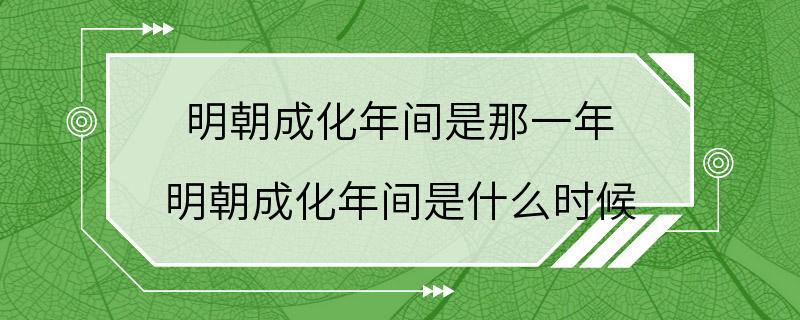 明朝成化年间是那一年
明朝成化年间是什么时候